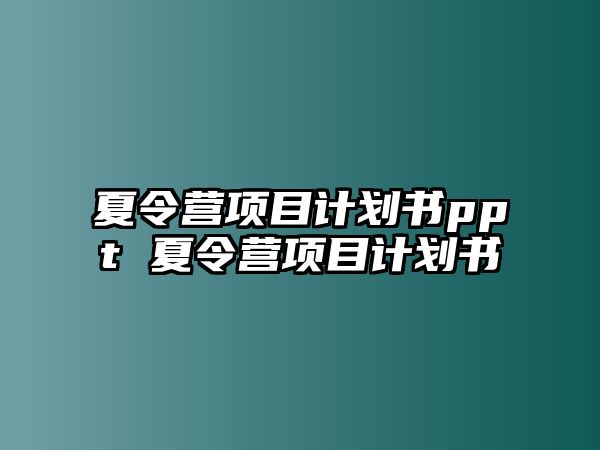 夏令营项目计划书ppt 夏令营项目计划书